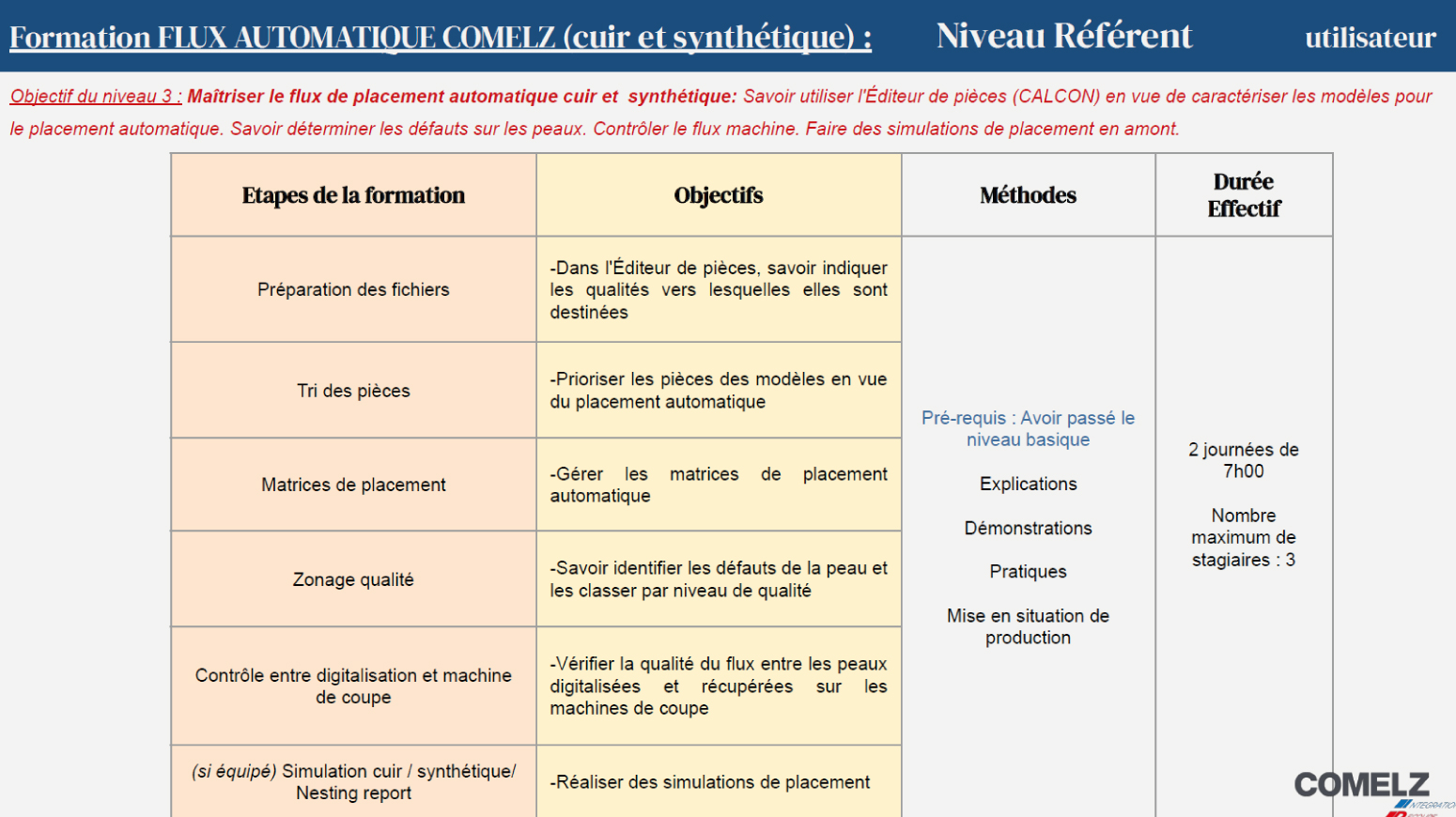 Formation FLUX AUTOMATIQUE COMELZ (cuir et synthétique) : Niveau Référent utilisateur

Objectif du niveau 3 : Maîtriser le flux de placement automatique cuir et synthétique: Savoir utiliser l'Éditeur de pièces (CALCON) en vue de caractériser les modèles pour le placement automatique. Savoir déterminer les défauts sur les peaux. Contrôler le flux machine. Faire des simulations de placement en amont.

| Etapes de la formation | Objectifs | Méthodes | Durée Effectif |
|---|---|---|---|
| Préparation des fichiers | -Dans l'Éditeur de pièces, savoir indiquer les qualités vers lesquelles elles sont destinées | Pré-requis : Avoir passé le niveau basique Explications Démonstrations Pratiques Mise en situation de production | 2 journées de 7h00 Nombre maximum de stagiaires : 3 |
| Tri des pièces | -Prioriser les pièces des modèles en vue du placement automatique | | |
| Matrices de placement | -Gérer les matrices de placement automatique | | |
| Zonage qualité | -Savoir identifier les défauts de la peau et les classer par niveau de qualité | | |
| Contrôle entre digitalisation et machine de coupe | -Vérifier la qualité du flux entre les peaux digitalisées et récupérées sur les machines de coupe | | |
| (si équipé) Simulation cuir / synthétique/ Nesting report | -Réaliser des simulations de placement | | |

COMELZ